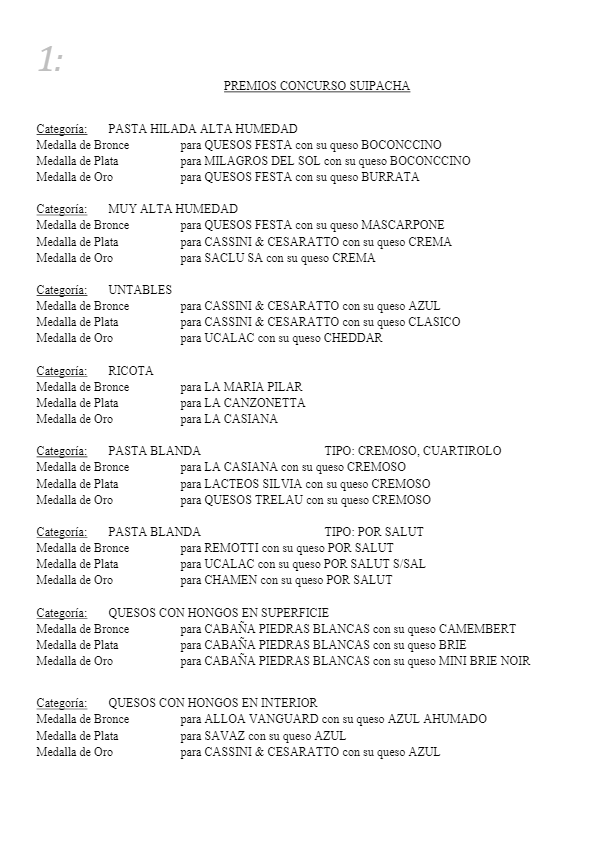 1:

PREMIOS CONCURSO SUIPACHA

Categoría: PASTA HILADA ALTA HUMEDAD
Medalla de Bronce para QUESOS FESTA con su queso BOCONCCINO
Medalla de Plata para MILAGROS DEL SOL con su queso BOCONCCINO
Medalla de Oro para QUESOS FESTA con su queso BURRATA

Categoría: MUY ALTA HUMEDAD
Medalla de Bronce para QUESOS FESTA con su queso MASCARPONE
Medalla de Plata para CASSINI & CESARATTO con su queso CREMA
Medalla de Oro para SACLU SA con su queso CREMA

Categoría: UNTABLES
Medalla de Bronce para CASSINI & CESARATTO con su queso AZUL
Medalla de Plata para CASSINI & CESARATTO con su queso CLASICO
Medalla de Oro para UCALAC con su queso CHEDDAR

Categoría: RICOTA
Medalla de Bronce para LA MARIA PILAR
Medalla de Plata para LA CANZONETTA
Medalla de Oro para LA CASIANA

Categoría: PASTA BLANDA TIPO: CREMOSO, CUARTIROLO
Medalla de Bronce para LA CASIANA con su queso CREMOSO
Medalla de Plata para LACTEOS SILVIA con su queso CREMOSO
Medalla de Oro para QUESOS TRELAU con su queso CREMOSO

Categoría: PASTA BLANDA TIPO: POR SALUT
Medalla de Bronce para REMOTTI con su queso POR SALUT
Medalla de Plata para UCALAC con su queso POR SALUT S/SAL
Medalla de Oro para CHAMEN con su queso POR SALUT

Categoría: QUESOS CON HONGOS EN SUPERFICIE
Medalla de Bronce para CABAÑA PIEDRAS BLANCAS con su queso CAMEMBERT
Medalla de Plata para CABAÑA PIEDRAS BLANCAS con su queso BRIE
Medalla de Oro para CABAÑA PIEDRAS BLANCAS con su queso MINI BRIE NOIR

Categoría: QUESOS CON HONGOS EN INTERIOR
Medalla de Bronce para ALLOA VANGUARD con su queso AZUL AHUMADO
Medalla de Plata para SAVAZ con su queso AZUL
Medalla de Oro para CASSINI & CESARATTO con su queso AZUL